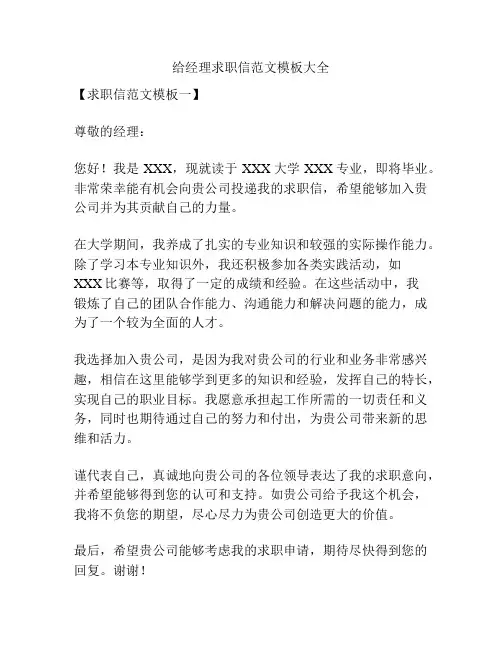 给经理求职信范文模板大全

【求职信范文模板一】

尊敬的经理：

您好！我是 XXX，现就读于 XXX 大学 XXX 专业，即将毕业。非常荣幸能有机会向贵公司投递我的求职信，希望能够加入贵公司并为其贡献自己的力量。

在大学期间，我养成了扎实的专业知识和较强的实际操作能力。除了学习本专业知识外，我还积极参加各类实践活动，如 XXX 比赛等，取得了一定的成绩和经验。在这些活动中，我锻炼了自己的团队合作能力、沟通能力和解决问题的能力，成为了一个较为全面的人才。

我选择加入贵公司，是因为我对贵公司的行业和业务非常感兴趣，相信在这里能够学到更多的知识和经验，发挥自己的特长，实现自己的职业目标。我愿意承担起工作所需的一切责任和义务，同时也期待通过自己的努力和付出，为贵公司带来新的思维和活力。

谨代表自己，真诚地向贵公司的各位领导表达了我的求职意向，并希望能够得到您的认可和支持。如贵公司给予我这个机会，我将不负您的期望，尽心尽力为贵公司创造更大的价值。

最后，希望贵公司能够考虑我的求职申请，期待尽快得到您的回复。谢谢！